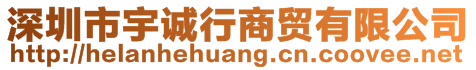 深圳市宇诚行商贸有限公司
http://helanhehuang.cn.coovee.net